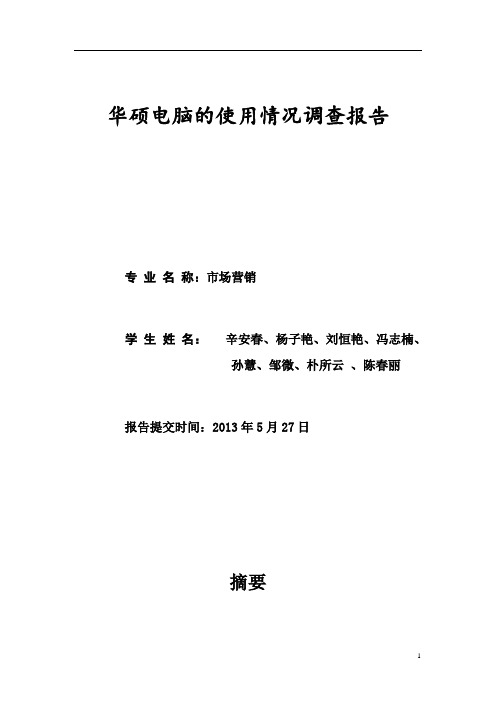 华硕电脑的使用情况调查报告

专 业 名 称：市场营销

学 生 姓 名： 辛安春、杨子艳、刘恒艳、冯志楠、孙慧、邹微、朴所云 、陈春丽

报告提交时间：2013 年 5 月 27 日

摘要

1